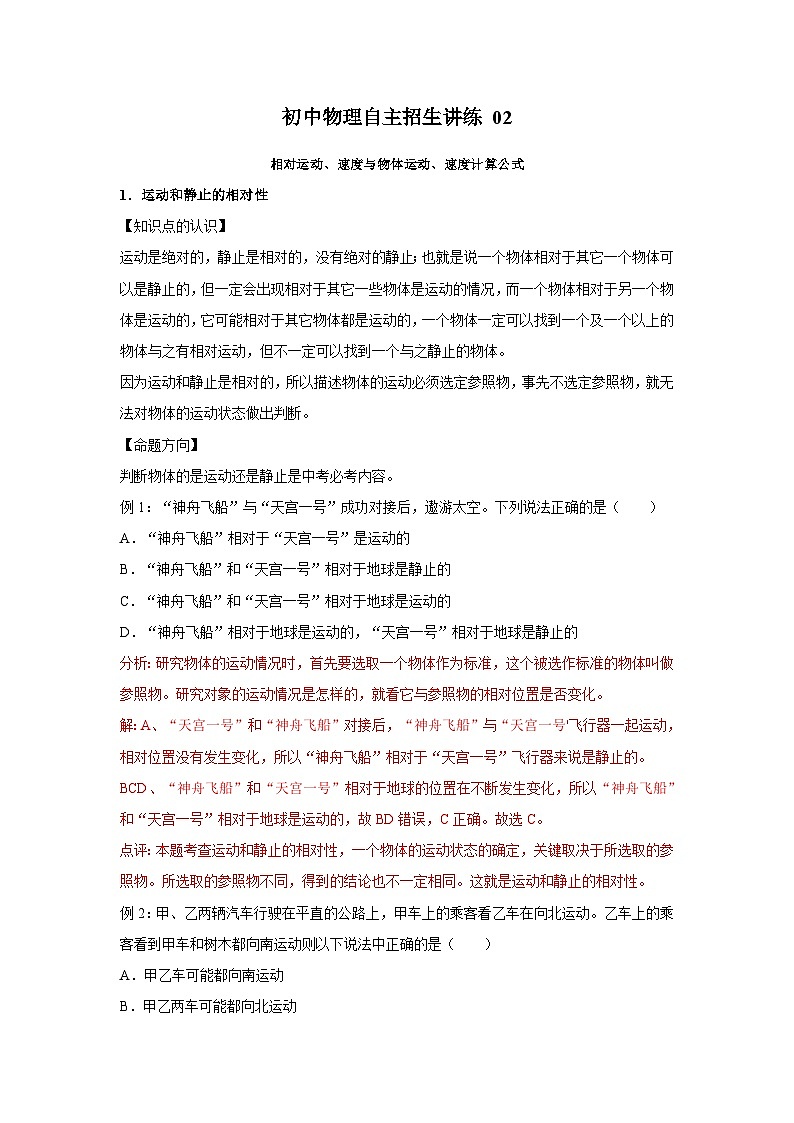 初中物理自主招生讲练 02

相对运动、速度与物体运动、速度计算公式

1．运动和静止的相对性

【知识点的认识】

运动是绝对的，静止是相对的，没有绝对的静止；也就是说一个物体相对于其它一个物体可以是静止的，但一定会出现相对于其它一些物体是运动的情况，而一个物体相对于另一个物体是运动的，它可能相对于其它物体都是运动的，一个物体一定可以找到一个及一个以上的物体与之有相对运动，但不一定可以找到一个与之静止的物体。

因为运动和静止是相对的，所以描述物体的运动必须选定参照物，事先不选定参照物，就无法对物体的运动状态做出判断。

【命题方向】

判断物体的是运动还是静止是中考必考内容。

例 1：“神舟飞船”与“天宫一号”成功对接后，遨游太空。下列说法正确的是（　　）

A．“神舟飞船”相对于“天宫一号”是运动的

B．“神舟飞船”和“天宫一号”相对于地球是静止的

C．“神舟飞船”和“天宫一号”相对于地球是运动的

D．“神舟飞船”相对于地球是运动的，“天宫一号”相对于地球是静止的

分析：研究物体的运动情况时，首先要选取一个物体作为标准，这个被选作标准的物体叫做参照物。研究对象的运动情况是怎样的，就看它与参照物的相对位置是否变化。

解：A、“天宫一号”和“神舟飞船”对接后，“神舟飞船”与“天宫一号”飞行器一起运动，相对位置没有发生变化，所以“神舟飞船”相对于“天宫一号”飞行器来说是静止的。

BCD、“神舟飞船”和“天宫一号”相对于地球的位置在不断发生变化，所以“神舟飞船”和“天宫一号”相对于地球是运动的，故 BD 错误，C 正确。故选 C。

点评：本题考查运动和静止的相对性，一个物体的运动状态的确定，关键取决于所选取的参照物。所选取的参照物不同，得到的结论也不一定相同。这就是运动和静止的相对性。

例 2：甲、乙两辆汽车行驶在平直的公路上，甲车上的乘客看乙车在向北运动。乙车上的乘客看到甲车和树木都向南运动则以下说法中正确的是（　　）

A．甲乙车可能都向南运动

B．甲乙两车可能都向北运动